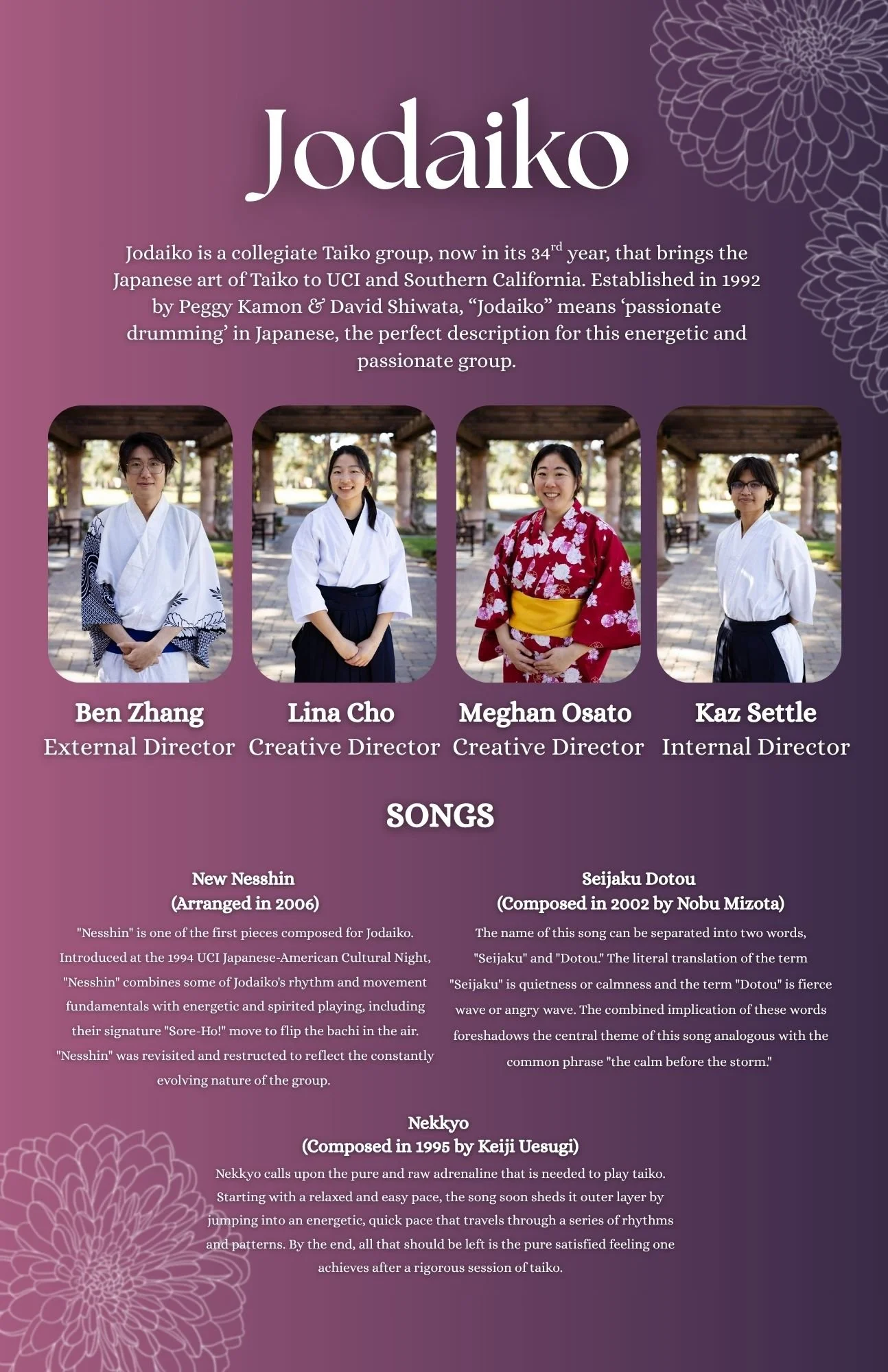 Jodaiko

Jodaiko is a collegiate Taiko group, now in its 34$^{rd}$ year, that brings the Japanese art of Taiko to UCI and Southern California. Established in 1992 by Peggy Kamon & David Shiwata, “Jodaiko” means ‘passionate drumming’ in Japanese, the perfect description for this energetic and passionate group.

Ben Zhang
External Director

Lina Cho
Creative Director

Meghan Osato
Creative Director

Kaz Settle
Internal Director

SONGS

New Nesshin
(Arranged in 2006)

"Nesshin" is one of the first pieces composed for Jodaiko. Introduced at the 1994 UCI Japanese-American Cultural Night, "Nesshin" combines some of Jodaiko's rhythm and movement fundamentals with energetic and spirited playing, including their signature "Sore-Ho!" move to flip the bachi in the air. "Nesshin" was revisited and restructed to reflect the constantly evolving nature of the group.

Seijaku Dotou
(Composed in 2002 by Nobu Mizota)

The name of this song can be separated into two words, "Seijaku" and "Dotou." The literal translation of the term "Seijaku" is quietness or calmness and the term "Dotou" is fierce wave or angry wave. The combined implication of these words foreshadows the central theme of this song analogous with the common phrase "the calm before the storm."

Nekkyo
(Composed in 1995 by Keiji Uesugi)

Nekkyo calls upon the pure and raw adrenaline that is needed to play taiko. Starting with a relaxed and easy pace, the song soon sheds it outer layer by jumping into an energetic, quick pace that travels through a series of rhythms and patterns. By the end, all that should be left is the pure satisfied feeling one achieves after a rigorous session of taiko.